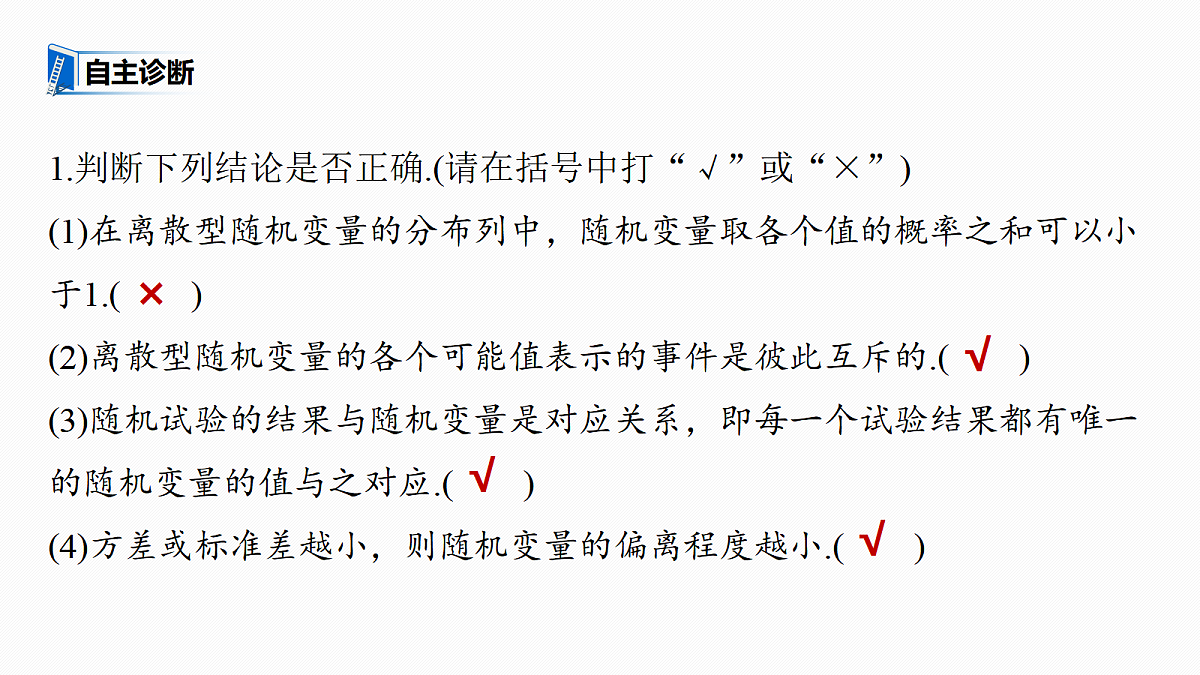 自主诊断

1.判断下列结论是否正确.(请在括号中打“√”或“×”)

(1)在离散型随机变量的分布列中，随机变量取各个值的概率之和可以小于1.( × )

(2)离散型随机变量的各个可能值表示的事件是彼此互斥的.( √ )

(3)随机试验的结果与随机变量是对应关系，即每一个试验结果都有唯一的随机变量的值与之对应.( √ )

(4)方差或标准差越小，则随机变量的偏离程度越小.( √ )